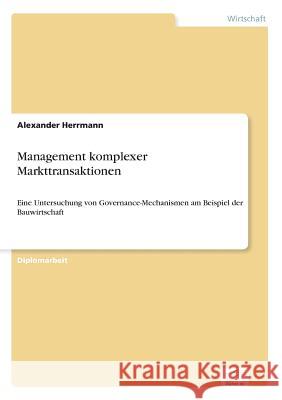 Wirtschaft

Alexander Herrmann

Management komplexer Markttransaktionen

Eine Untersuchung von Governance-Mechanismen am Beispiel der Bauwirtschaft

Diplomarbeit

Kraina Książek